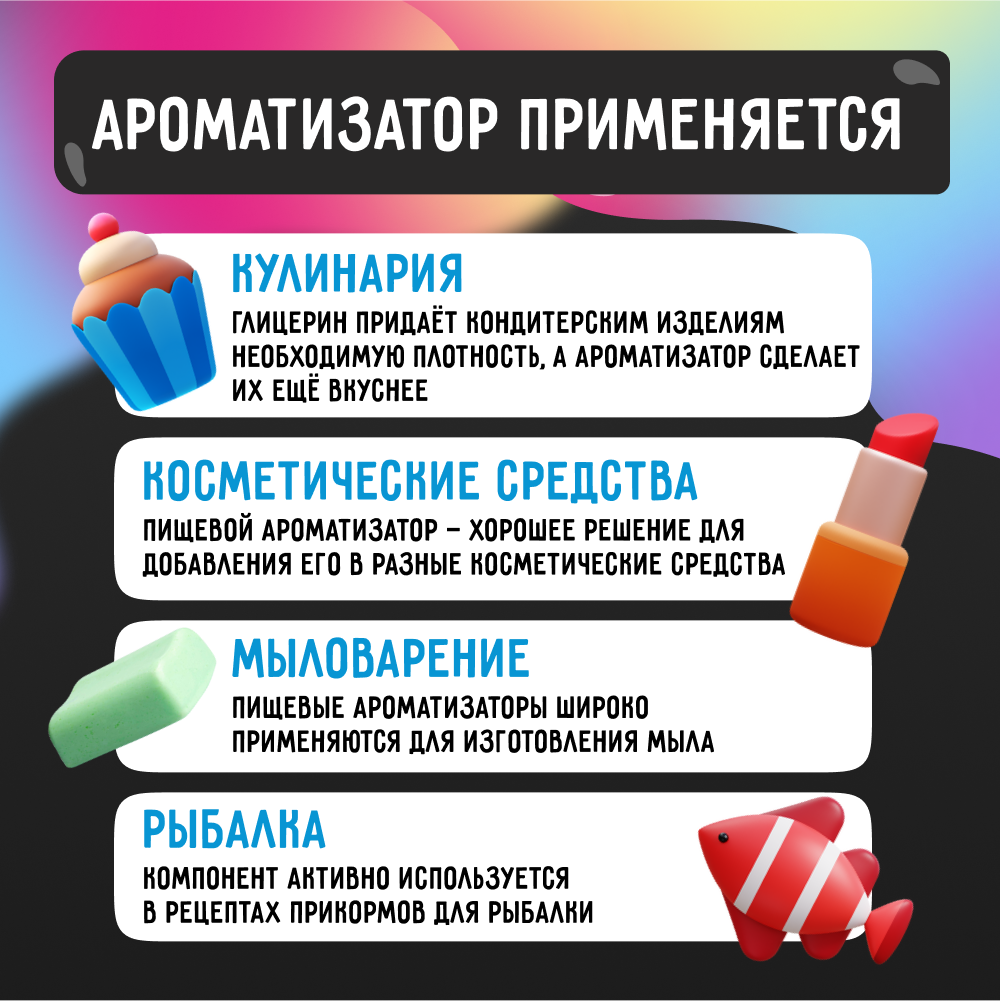 АРОМАТИЗАТОР ПРИМЕНЯЕТСЯ

КУЛИНАРИЯ

ГЛИЦЕРИН ПРИДАЁТ КОНДИТЕРСКИМ ИЗДЕЛИЯМ НЕОБХОДИМУЮ ПЛОТНОСТЬ, А АРОМАТИЗАТОР СДЕЛАЕТ ИХ ЕЩЁ ВКУСНЕЕ

КОСМЕТИЧЕСКИЕ СРЕДСТВА

ПИЩЕВОЙ АРОМАТИЗАТОР – ХОРОШЕЕ РЕШЕНИЕ ДЛЯ ДОБАВЛЕНИЯ ЕГО В РАЗНЫЕ КОСМЕТИЧЕСКИЕ СРЕДСТВА

МЫЛОВАРЕНИЕ

ПИЩЕВЫЕ АРОМАТИЗАТОРЫ ШИРОКО ПРИМЕНЯЮТСЯ ДЛЯ ИЗГОТОВЛЕНИЯ МЫЛА

РЫБАЛКА

КОМПОНЕНТ АКТИВНО ИСПОЛЬЗУЕТСЯ В РЕЦЕПТАХ ПРИКОРМОВ ДЛЯ РЫБАЛКИ